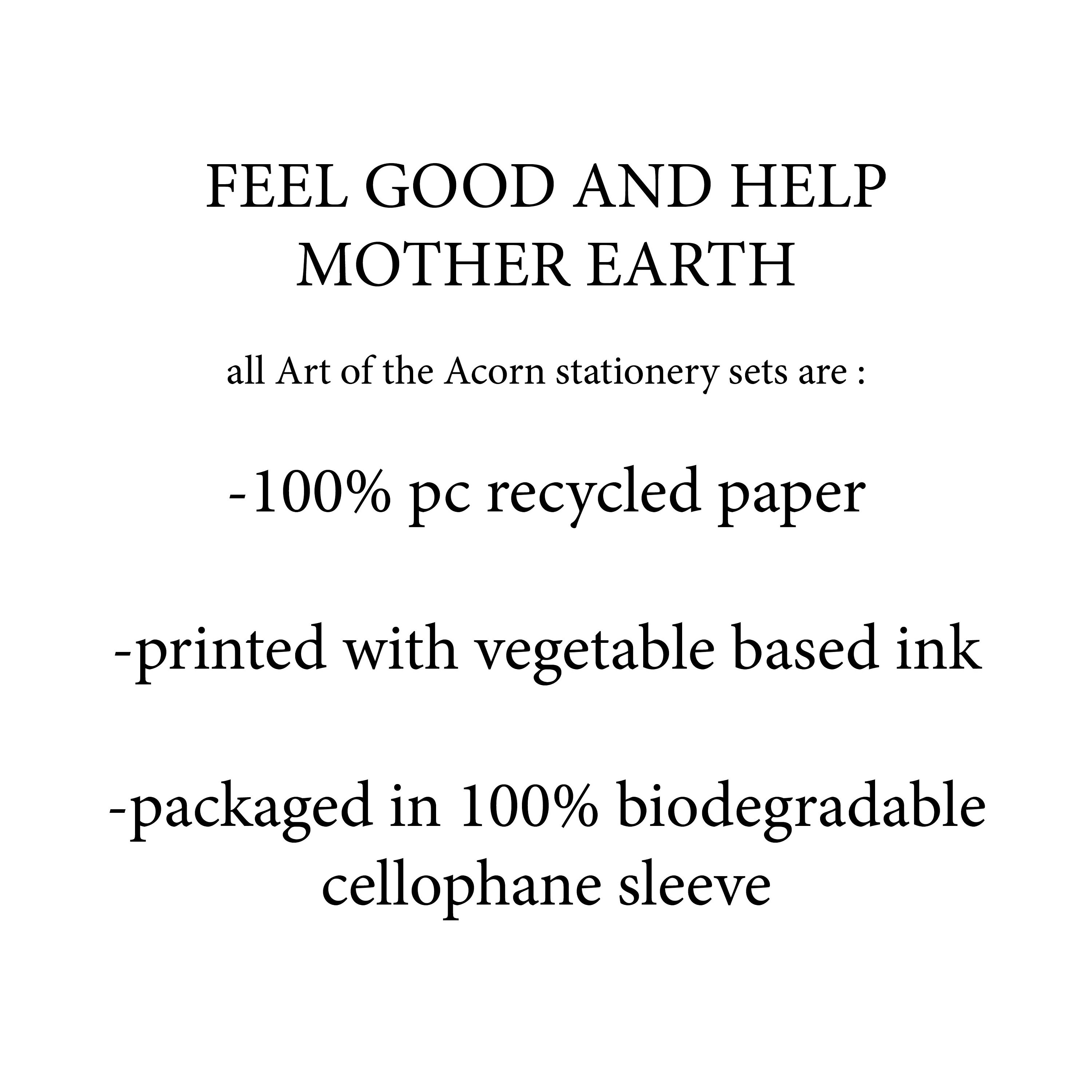 FEEL GOOD AND HELP
MOTHER EARTH

all Art of the Acorn stationery sets are :

-100% pc recycled paper

-printed with vegetable based ink

-packaged in 100% biodegradable cellophane sleeve